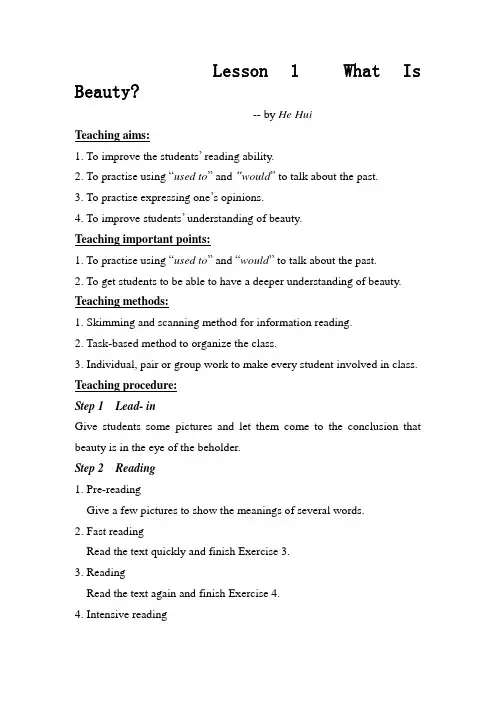 Lesson 1 What Is Beauty?

-- by He Hui

Teaching aims:

1. To improve the students' reading ability.

2. To practise using "used to" and "would" to talk about the past.

3. To practise expressing one's opinions.

4. To improve students' understanding of beauty.

Teaching important points:

1. To practise using "used to" and "would" to talk about the past.

2. To get students to be able to have a deeper understanding of beauty.

Teaching methods:

1. Skimming and scanning method for information reading.

2. Task-based method to organize the class.

3. Individual, pair or group work to make every student involved in class.

Teaching procedure:

Step 1 Lead- in

Give students some pictures and let them come to the conclusion that beauty is in the eye of the beholder.

Step 2 Reading

1. Pre-reading

Give a few pictures to show the meanings of several words.

2. Fast reading

Read the text quickly and finish Exercise 3.

3. Reading

Read the text again and finish Exercise 4.

4. Intensive reading